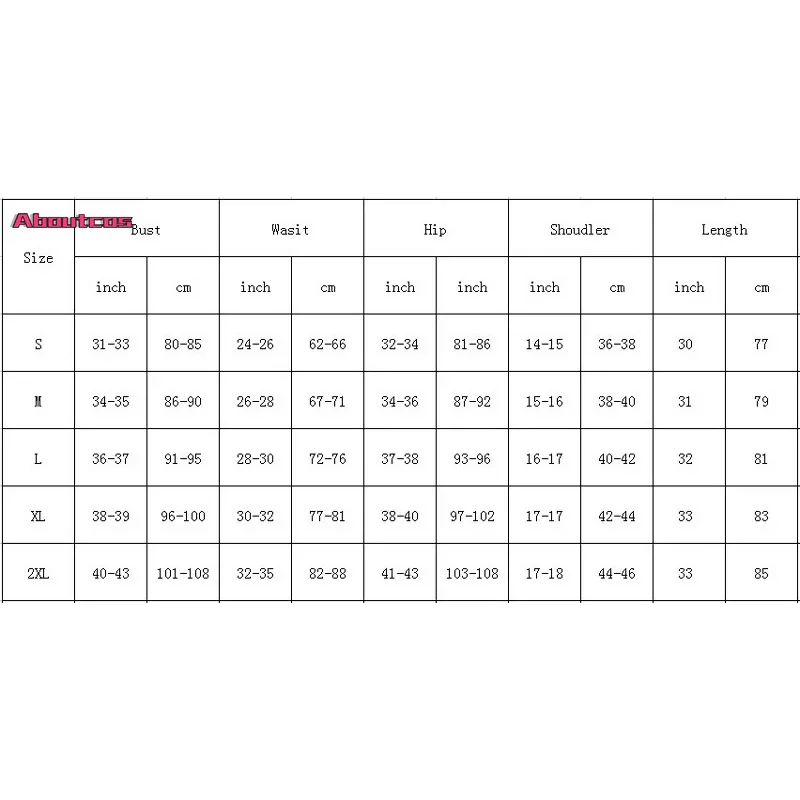 Aboutcos

| Size | Bust | | Wasit | | Hip | | Shoudler | | Length | |
|---|---|---|---|---|---|---|---|---|---|---|
| | inch | cm | inch | cm | inch | inch | inch | cm | inch | cm |
| S | 31-33 | 80-85 | 24-26 | 62-66 | 32-34 | 81-86 | 14-15 | 36-38 | 30 | 77 |
| M | 34-35 | 86-90 | 26-28 | 67-71 | 34-36 | 87-92 | 15-16 | 38-40 | 31 | 79 |
| L | 36-37 | 91-95 | 28-30 | 72-76 | 37-38 | 93-96 | 16-17 | 40-42 | 32 | 81 |
| XL | 38-39 | 96-100 | 30-32 | 77-81 | 38-40 | 97-102 | 17-17 | 42-44 | 33 | 83 |
| 2XL | 40-43 | 101-108 | 32-35 | 82-88 | 41-43 | 103-108 | 17-18 | 44-46 | 33 | 85 |